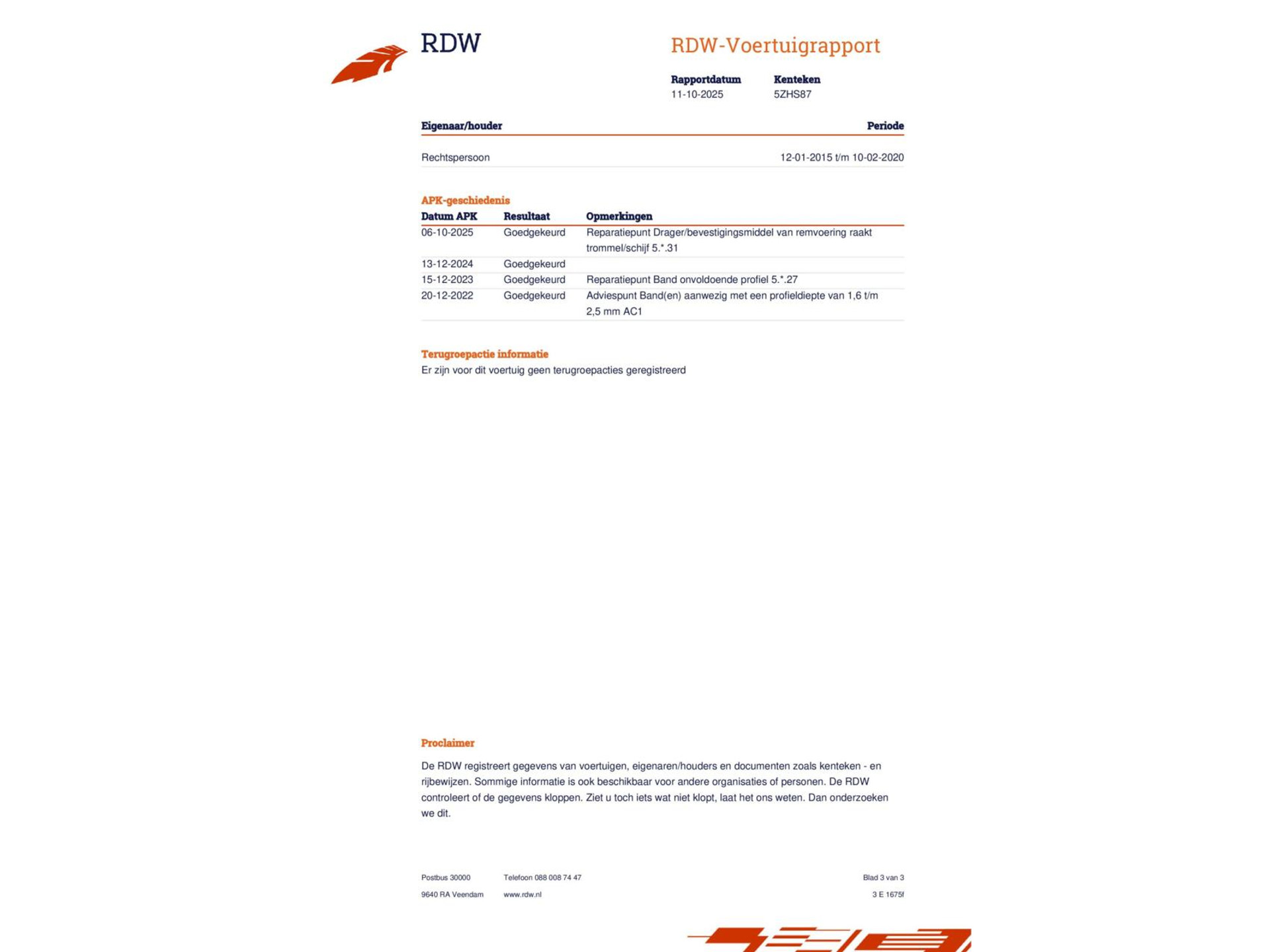 RDW

RDW-Voertuigrapport

Rapportdatum
11-10-2025

Kenteken
5ZHS87

| Eigenaar/houder | Periode |
|---|---|
| Rechtspersoon | 12-01-2015 t/m 10-02-2020 |

APK-geschiedenis

| Datum APK | Resultaat | Opmerkingen |
|---|---|---|
| 06-10-2025 | Goedgekeurd | Reparatiepunt Drager/bevestigingsmiddel van remvoering raakt trommel/schijf 5.*.31 |
| 13-12-2024 | Goedgekeurd | |
| 15-12-2023 | Goedgekeurd | Reparatiepunt Band onvoldoende profiel 5.*.27 |
| 20-12-2022 | Goedgekeurd | Adviespunt Band(en) aanwezig met een profieldiepte van 1,6 t/m 2,5 mm AC1 |

Terugroepactie informatie
Er zijn voor dit voertuig geen terugroepacties geregistreerd

Proclaimer

De RDW registreert gegevens van voertuigen, eigenaren/houders en documenten zoals kenteken - en rijbewijzen. Sommige informatie is ook beschikbaar voor andere organisaties of personen. De RDW controleert of de gegevens kloppen. Ziet u toch iets wat niet klopt, laat het ons weten. Dan onderzoeken we dit.

Postbus 30000
9640 RA Veendam

Telefoon 088 008 74 47
www.rdw.nl

Blad 3 van 3
3 E 1675f